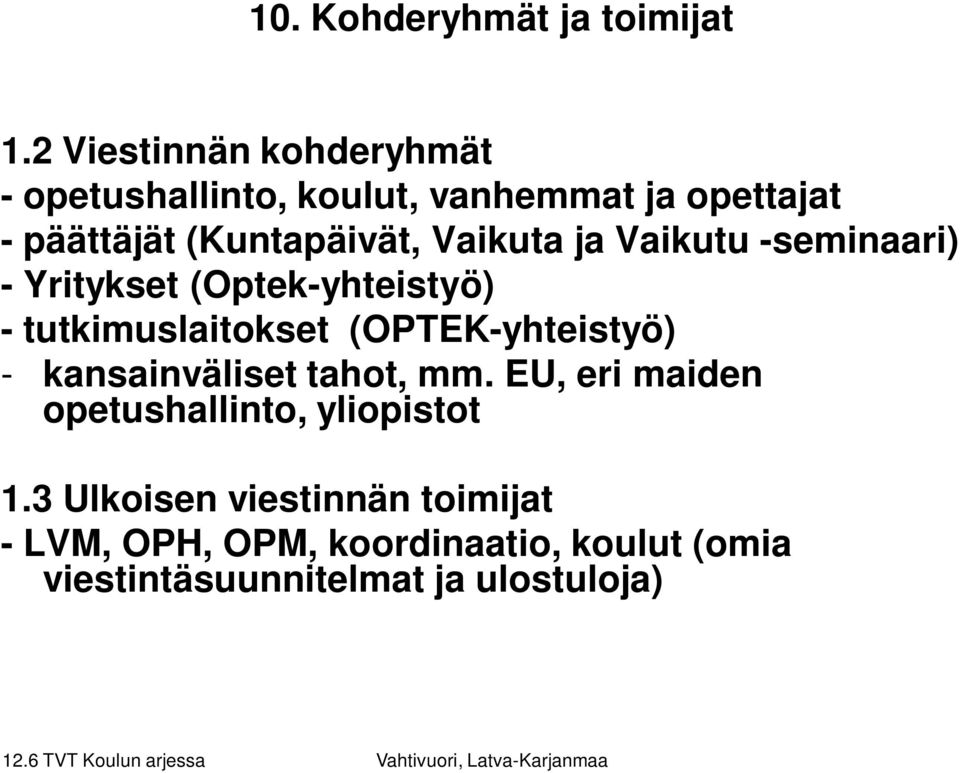 10. Kohderyhmät ja toimijat

1.2 Viestinnän kohderyhmät
- opetushallinto, koulut, vanhemmat ja opettajat
- päättäjät (Kuntapäivät, Vaikuta ja Vaikutu -seminaari)
- Yritykset (Optek-yhteistyö)
- tutkimuslaitokset (OPTEK-yhteistyö)
- kansainväliset tahot, mm. EU, eri maiden opetushallinto, yliopistot

1.3 Ulkoisen viestinnän toimijat
- LVM, OPH, OPM, koordinaatio, koulut (omia viestintäsuunnitelmat ja ulostuloja)

12.6 TVT Koulun arjessa

Vahtivuori, Latva-Karjanmaa